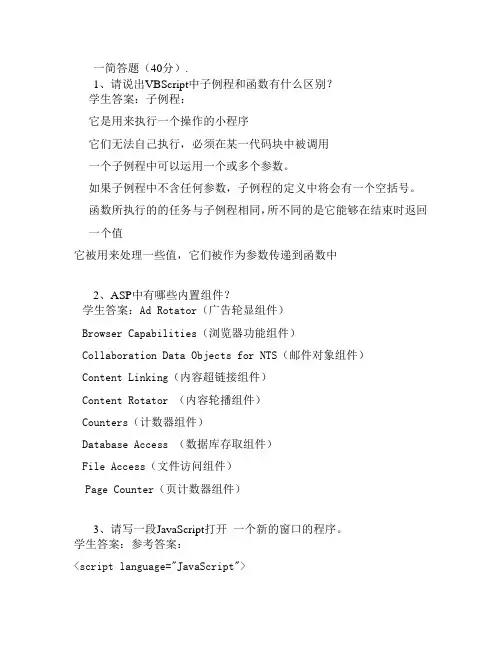 一简答题（40分）.

1、请说出VBScript中子例程和函数有什么区别？

学生答案：子例程：

它是用来执行一个操作的小程序

它们无法自己执行，必须在某一代码块中被调用

一个子例程中可以运用一个或多个参数。

如果子例程中不含任何参数，子例程的定义中将会有一个空括号。

函数所执行的的任务与子例程相同，所不同的是它能够在结束时返回一个值

它被用来处理一些值，它们被作为参数传递到函数中

2、ASP中有哪些内置组件？

学生答案：Ad Rotator（广告轮显组件）

Browser Capabilities（浏览器功能组件）

Collaboration Data Objects for NTS（邮件对象组件）

Content Linking（内容超链接组件）

Content Rotator （内容轮播组件）

Counters（计数器组件）

Database Access （数据库存取组件）

File Access（文件访问组件）

Page Counter（页计数器组件）

3、请写一段JavaScript打开 一个新的窗口的程序。

学生答案：参考答案：

<script language="JavaScript">